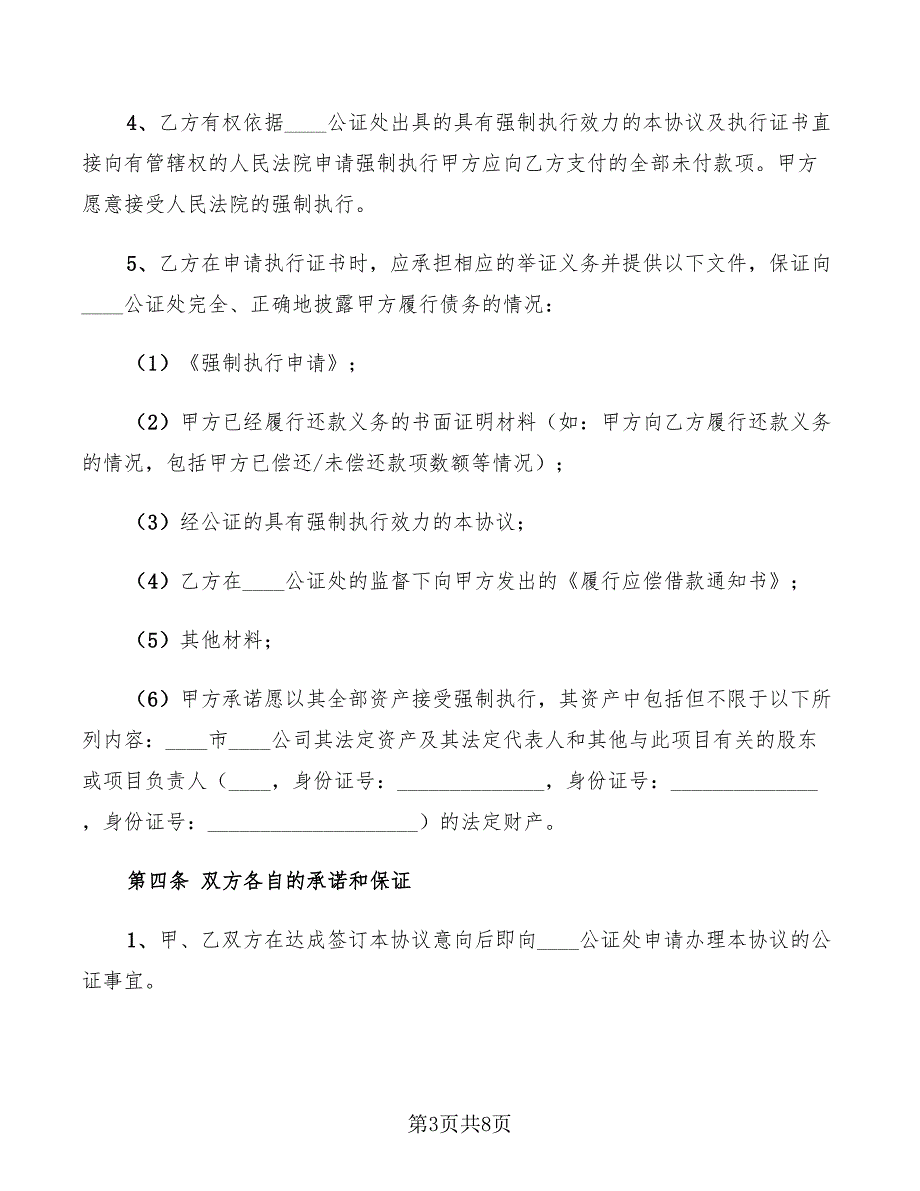 4、乙方有权依据____公证处出具的具有强制执行效力的本协议及执行证书直接向有管辖权的人民法院申请强制执行甲方应向乙方支付的全部未付款项。甲方愿意接受人民法院的强制执行。

5、乙方在申请执行证书时，应承担相应的举证义务并提供以下文件，保证向____公证处完全、正确地披露甲方履行债务的情况：

（1）《强制执行申请》；

（2）甲方已经履行还款义务的书面证明材料（如：甲方向乙方履行还款义务的情况，包括甲方已偿还/未偿还款项数额等情况）；

（3）经公证的具有强制执行效力的本协议；

（4）乙方在____公证处的监督下向甲方发出的《履行应偿借款通知书》；

（5）其他材料；

（6）甲方承诺愿以其全部资产接受强制执行，其资产中包括但不限于以下所列内容：____市____公司其法定资产及其法定代表人和其他与此项目有关的股东或项目负责人（____，身份证号：______________，身份证号：______________，身份证号：____________________）的法定财产。

第四条 双方各自的承诺和保证

1、甲、乙双方在达成签订本协议意向后即向____公证处申请办理本协议的公证事宜。

第3页共8页